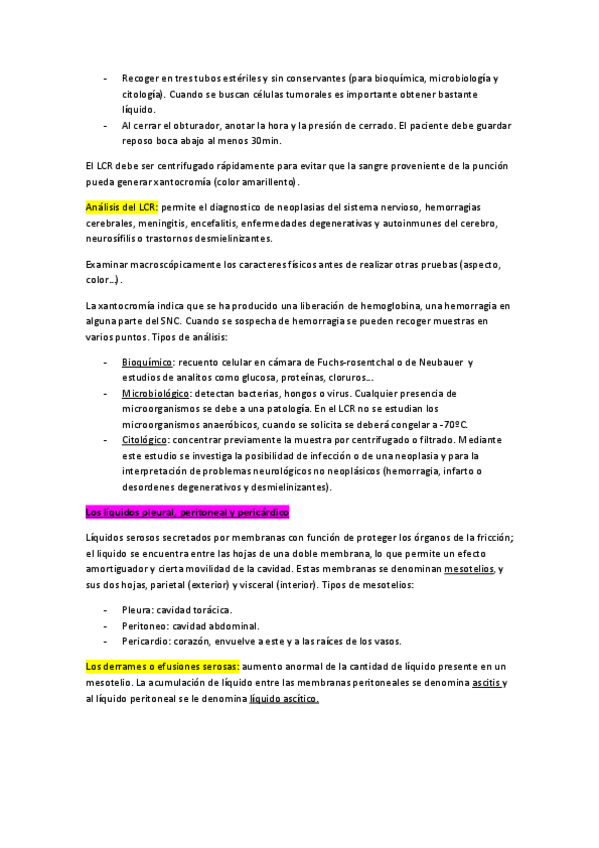 - Recoger en tres tubos estériles y sin conservantes (para bioquímica, microbiología y citología). Cuando se buscan células tumorales es importante obtener bastante líquido.
- Al cerrar el obturador, anotar la hora y la presión de cerrado. El paciente debe guardar reposo boca abajo al menos 30min.

El LCR debe ser centrifugado rápidamente para evitar que la sangre proveniente de la punción pueda generar xantocromía (color amarillento).

Análisis del LCR: permite el diagnostico de neoplasias del sistema nervioso, hemorragias cerebrales, meningitis, encefalitis, enfermedades degenerativas y autoinmunes del cerebro, neurosífilis o trastornos desmielinizantes.

Examinar macroscópicamente los caracteres físicos antes de realizar otras pruebas (aspecto, color…).

La xantocromía indica que se ha producido una liberación de hemoglobina, una hemorragia en alguna parte del SNC. Cuando se sospecha de hemorragia se pueden recoger muestras en varios puntos. Tipos de análisis:

- Bioquímico: recuento celular en cámara de Fuchs-rosentchal o de Neubauer y estudios de analitos como glucosa, proteínas, cloruros…
- Microbiológico: detectan bacterias, hongos o virus. Cualquier presencia de microorganismos se debe a una patología. En el LCR no se estudian los microorganismos anaeróbicos, cuando se solicita se deberá congelar a -70ºC.
- Citológico: concentrar previamente la muestra por centrifugado o filtrado. Mediante este estudio se investiga la posibilidad de infección o de una neoplasia y para la interpretación de problemas neurológicos no neoplásicos (hemorragia, infarto o desordenes degenerativos y desmielinizantes).

Los líquidos pleural, peritoneal y pericárdico

Líquidos serosos secretados por membranas con función de proteger los órganos de la fricción; el liquido se encuentra entre las hojas de una doble membrana, lo que permite un efecto amortiguador y cierta movilidad de la cavidad. Estas membranas se denominan mesotelios, y sus dos hojas, parietal (exterior) y visceral (interior). Tipos de mesotelios:

- Pleura: cavidad torácica.
- Peritoneo: cavidad abdominal.
- Pericardio: corazón, envuelve a este y a las raíces de los vasos.

Los derrames o efusiones serosas: aumento anormal de la cantidad de líquido presente en un mesotelio. La acumulación de líquido entre las membranas peritoneales se denomina ascitis y al líquido peritoneal se le denomina liquido ascítico.